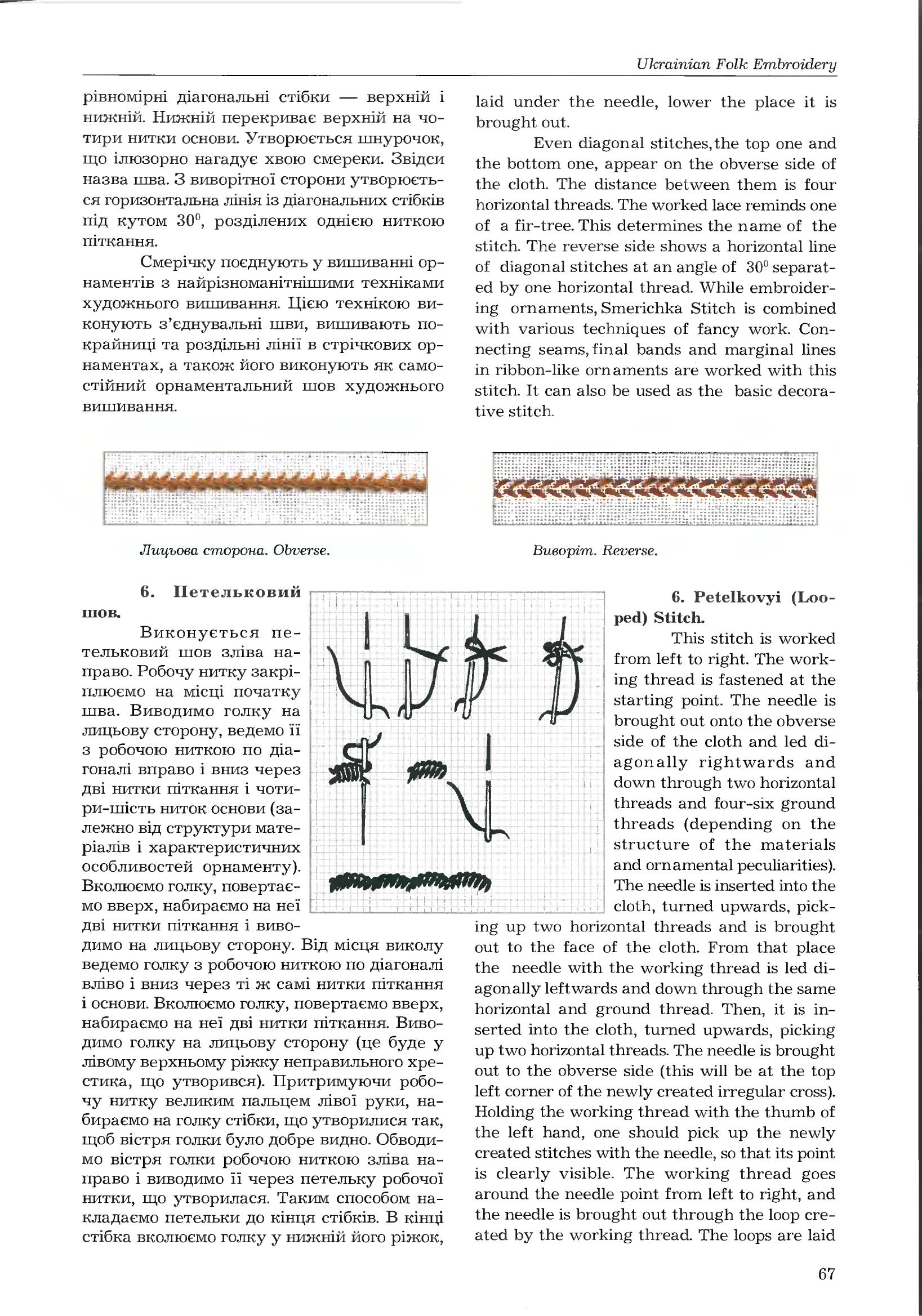 Ukrainian Folk Embroidery

рівномірні діагональні стібки — верхній і нижній. Нижній перекриває верхній на чотири нитки основи. Утворюється шнурочок, що ілюзорно нагадує хвою смереки. Звідси назва шва. З виворітної сторони утворюється горизонтальна лінія із діагональних стібків під кутом $30^0$, розділених однією ниткою піткання.

Смерічку поєднують у вишиванні орнаментів з найрізноманітнішими техніками художнього вишивання. Цією технікою виконують з'єднувальні шви, вишивають покрайниці та роздільні лінії в стрічкових орнаментах, а також його виконують як самостійний орнаментальний шов художнього вишивання.

laid under the needle, lower the place it is brought out.

Even diagonal stitches, the top one and the bottom one, appear on the obverse side of the cloth. The distance between them is four horizontal threads. The worked lace reminds one of a fir-tree. This determines the name of the stitch. The reverse side shows a horizontal line of diagonal stitches at an angle of $30^0$ separated by one horizontal thread. While embroidering ornaments, Smerichka Stitch is combined with various techniques of fancy work. Connecting seams, final bands and marginal lines in ribbon-like ornaments are worked with this stitch. It can also be used as the basic decorative stitch.

Лицьова сторона. Obverse.

Виворіт. Reverse.

6. Петельковий шов.

Виконується петельковий шов зліва направо. Робочу нитку закріплюємо на місці початку шва. Виводимо голку на лицьову сторону, ведемо її з робочою ниткою по діагоналі вправо і вниз через дві нитки піткання і чотири-шість ниток основи (залежно від структури матеріалів і характеристичних особливостей орнаменту). Вколюємо голку, повертаємо вверх, набираємо на неї дві нитки піткання і виводимо на лицьову сторону. Від місця виколу ведемо голку з робочою ниткою по діагоналі вліво і вниз через ті ж самі нитки піткання і основи. Вколюємо голку, повертаємо вверх, набираємо на неї дві нитки піткання. Виводимо голку на лицьову сторону (це буде у лівому верхньому ріжку неправильного хрестика, що утворився). Притримуючи робочу нитку великим пальцем лівої руки, набираємо на голку стібки, що утворилися так, щоб вістря голки було добре видно. Обводимо вістря голки робочою ниткою зліва направо і виводимо її через петельку робочої нитки, що утворилася. Таким способом накладаємо петельки до кінця стібків. В кінці стібка вколюємо голку у нижній його ріжок,

6. Petelkovyi (Looped) Stitch.

This stitch is worked from left to right. The working thread is fastened at the starting point. The needle is brought out onto the obverse side of the cloth and led diagonally rightwards and down through two horizontal threads and four-six ground threads (depending on the structure of the materials and ornamental peculiarities). The needle is inserted into the cloth, turned upwards, picking up two horizontal threads and is brought out to the face of the cloth. From that place the needle with the working thread is led diagonally leftwards and down through the same horizontal and ground thread. Then, it is inserted into the cloth, turned upwards, picking up two horizontal threads. The needle is brought out to the obverse side (this will be at the top left corner of the newly created irregular cross). Holding the working thread with the thumb of the left hand, one should pick up the newly created stitches with the needle, so that its point is clearly visible. The working thread goes around the needle point from left to right, and the needle is brought out through the loop created by the working thread. The loops are laid

67